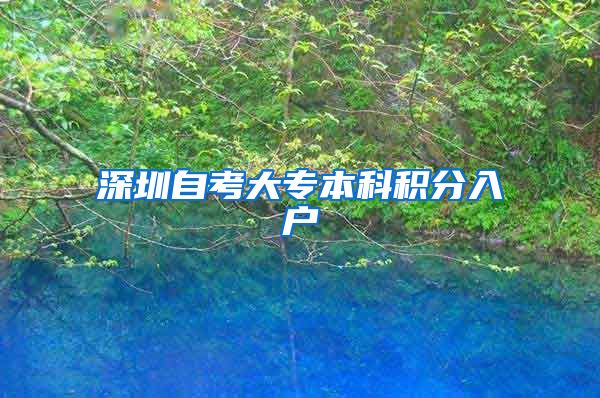 深圳自考大专本科积分入户